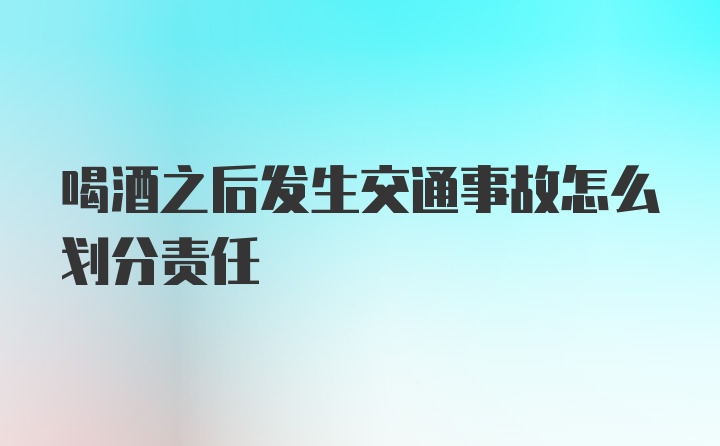 喝酒之后发生交通事故怎么划分责任